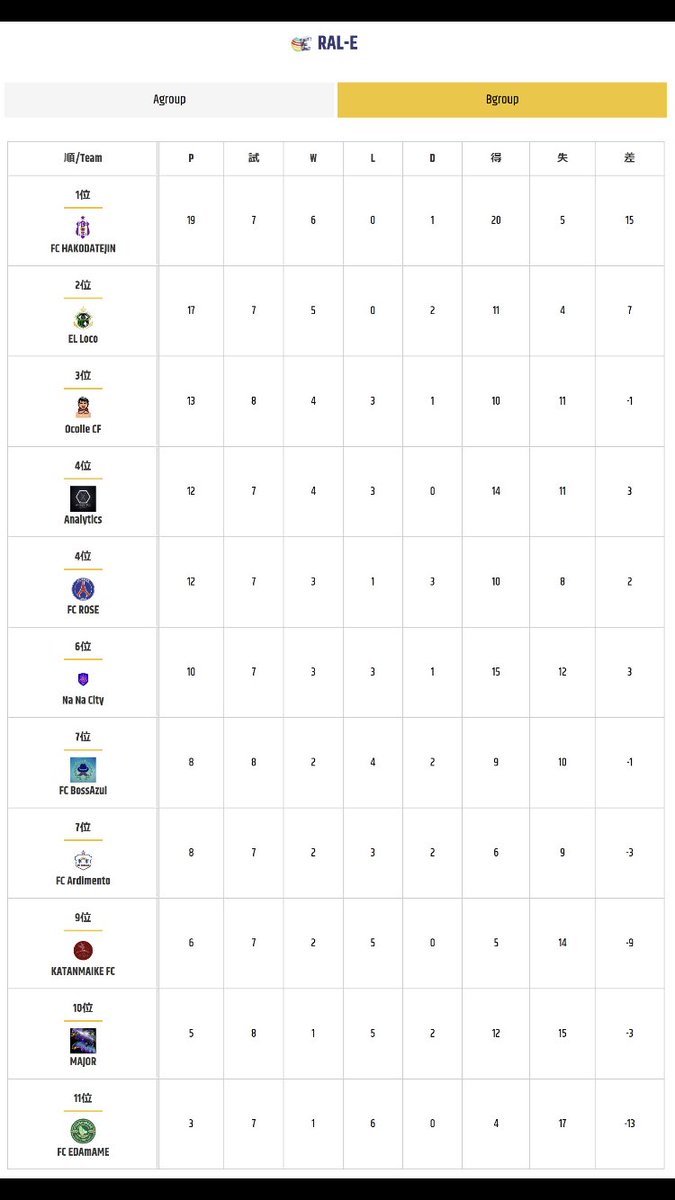 RAL-E

Agroup

Bgroup

| 順/Team | P | 試 | W | L | D | 得 | 失 | 差 |
|---|---|---|---|---|---|---|---|---|
| 1位 FC HAKODATEJIN | 19 | 7 | 6 | 0 | 1 | 20 | 5 | 15 |
| 2位 EL Loco | 17 | 7 | 5 | 0 | 2 | 11 | 4 | 7 |
| 3位 Ocolle CF | 13 | 8 | 4 | 3 | 1 | 10 | 11 | -1 |
| 4位 Analytics | 12 | 7 | 4 | 3 | 0 | 14 | 11 | 3 |
| 4位 FC ROSE | 12 | 7 | 3 | 1 | 3 | 10 | 8 | 2 |
| 6位 Na Na City | 10 | 7 | 3 | 3 | 1 | 15 | 12 | 3 |
| 7位 FC BossAzul | 8 | 8 | 2 | 4 | 2 | 9 | 10 | -1 |
| 7位 FC Ardimento | 8 | 7 | 2 | 3 | 2 | 6 | 9 | -3 |
| 9位 KATANMAIKE FC | 6 | 7 | 2 | 5 | 0 | 5 | 14 | -9 |
| 10位 MAJOR | 5 | 8 | 1 | 5 | 2 | 12 | 15 | -3 |
| 11位 FC EDAmAME | 3 | 7 | 1 | 6 | 0 | 4 | 17 | -13 |